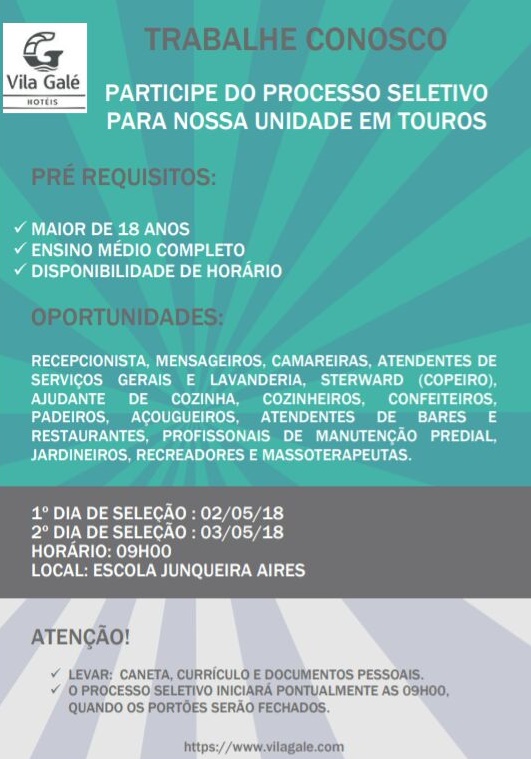 Vila Galé
HOTÉIS

TRABALHE CONOSCO

PARTICIPE DO PROCESSO SELETIVO PARA NOSSA UNIDADE EM TOUROS

PRÉ REQUISITOS:

✓ MAIOR DE 18 ANOS
✓ ENSINO MÉDIO COMPLETO
✓ DISPONIBILIDADE DE HORÁRIO

OPORTUNIDADES:

RECEPCIONISTA, MENSAGEIROS, CAMAREIRAS, ATENDENTES DE SERVIÇOS GERAIS E LAVANDERIA, STERWARD (COPEIRO), AJUDANTE DE COZINHA, COZINHEIROS, CONFEITEIROS, PADEIROS, AÇOUGUEIROS, ATENDENTES DE BARES E RESTAURANTES, PROFISSONAIS DE MANUTENÇÃO PREDIAL, JARDINEIROS, RECREADORES E MASSOTERAPEUTAS.

1º DIA DE SELEÇÃO : 02/05/18
2º DIA DE SELEÇÃO : 03/05/18
HORÁRIO: 09H00
LOCAL: ESCOLA JUNQUEIRA AIRES

ATENÇÃO!

✓ LEVAR: CANETA, CURRÍCULO E DOCUMENTOS PESSOAIS.
✓ O PROCESSO SELETIVO INICIARÁ PONTUALMENTE AS 09H00, QUANDO OS PORTÕES SERÃO FECHADOS.

https://www.vilagale.com